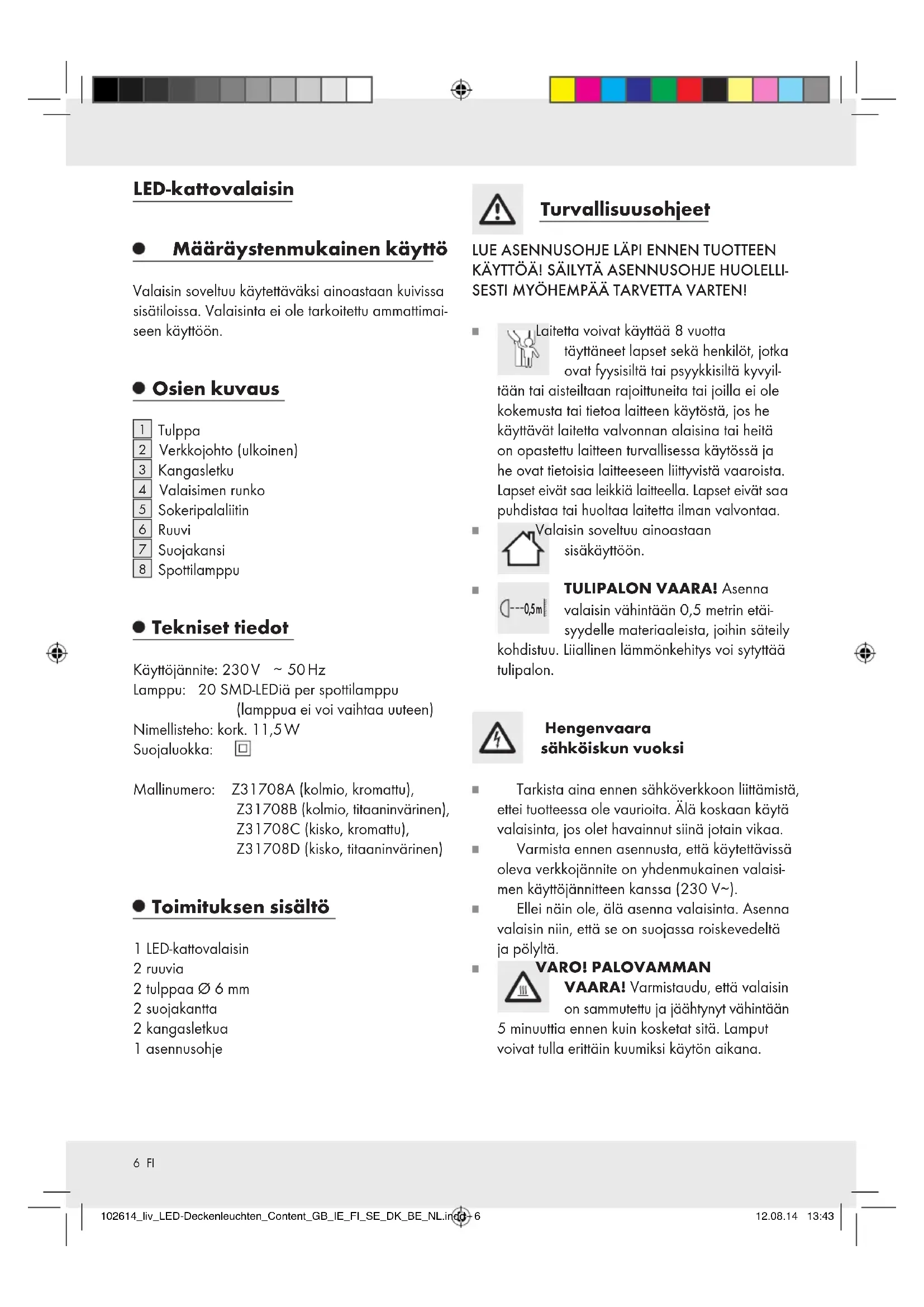 LED-kattovalaisin

Määräystenmukainen käyttö

Valaisin soveltuu käytettäväksi ainoastaan kuivissa sisätiloissa. Valaisinta ei ole tarkoitettu ammattimaiseen käyttöön.

Osien kuvaus

1 Tulppa
2 Verkkojohto (ulkoinen)
3 Kangasletku
4 Valaisimen runko
5 Sokeripalaliitin
6 Ruuvi
7 Suojakansi
8 Spottilamppu

Tekniset tiedot

Käyttöjännite: 230 V ~ 50 Hz
Lamppu: 20 SMD-LEDiä per spottilamppu (lamppua ei voi vaihtaa uuteen)
Nimellisteho: kork. 11,5 W
Suojaluokka:

Mallinumero: Z31708A (kolmio, kromattu), Z31708B (kolmio, titaaninvärinen), Z31708C (kisko, kromattu), Z31708D (kisko, titaaninvärinen)

Toimituksen sisältö

1 LED-kattovalaisin
2 ruuvia
2 tulppaa Ø 6 mm
2 suojakantta
2 kangasletkua
1 asennusohje

Turvallisuusohjeet

LUE ASENNUSOHJE LÄPI ENNEN TUOTTEEN KÄYTTÖÄ! SÄILYTÄ ASENNUSOHJE HUOLELLISESTI MYÖHEMPÄÄ TARVETTA VARTEN!

■ Laitetta voivat käyttää 8 vuotta täyttäneet lapset sekä henkilöt, jotka ovat fyysisiltä tai psyykkisiltä kyvyiltään tai aisteiltaan rajoittuneita tai joilla ei ole kokemusta tai tietoa laitteen käytöstä, jos he käyttävät laitetta valvonnan alaisina tai heitä on opastettu laitteen turvallisessa käytössä ja he ovat tietoisia laitteeseen liittyvistä vaaroista. Lapset eivät saa leikkiä laitteella. Lapset eivät saa puhdistaa tai huoltaa laitetta ilman valvontaa.
■ Valaisin soveltuu ainoastaan sisäkäyttöön.
■ 0,5m TULIPALON VAARA! Asenna valaisin vähintään 0,5 metrin etäisyydelle materiaaleista, joihin säteily kohdistuu. Liiallinen lämmönkehitys voi sytyttää tulipalon.

Hengenvaara sähköiskun vuoksi

■ Tarkista aina ennen sähköverkkoon liittämistä, ettei tuotteessa ole vaurioita. Älä koskaan käytä valaisinta, jos olet havainnut siinä jotain vikaa.
■ Varmista ennen asennusta, että käytettävissä oleva verkkojännite on yhdenmukainen valaisimen käyttöjännitteen kanssa (230 V~).
■ Ellei näin ole, älä asenna valaisinta. Asenna valaisin niin, että se on suojassa roiskevedeltä ja pölyltä.
■ VARO! PALOVAMMAN VAARA! Varmistaudu, että valaisin on sammutettu ja jäähtynyt vähintään 5 minuuttia ennen kuin kosketat sitä. Lamput voivat tulla erittäin kuumiksi käytön aikana.

6 FI

102614_liv_LED-Deckenleuchten_Content_GB_IE_FI_SE_DK_BE_NL.indd 6 12.08.14 13:43